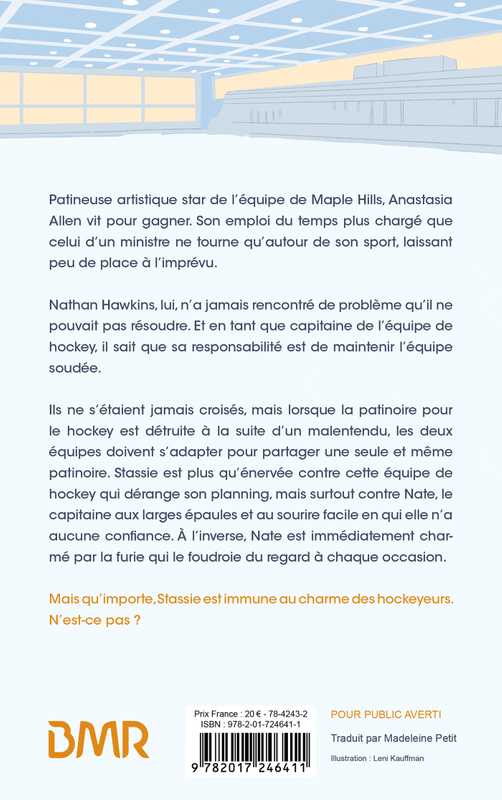 Patineuse artistique star de l'équipe de Maple Hills, Anastasia Allen vit pour gagner. Son emploi du temps plus chargé que celui d'un ministre ne tourne qu'autour de son sport, laissant peu de place à l'imprévu.

Nathan Hawkins, lui, n'a jamais rencontré de problème qu'il ne pouvait pas résoudre. Et en tant que capitaine de l'équipe de hockey, il sait que sa responsabilité est de maintenir l'équipe soudée.

Ils ne s'étaient jamais croisés, mais lorsque la patinoire pour le hockey est détruite à la suite d'un malentendu, les deux équipes doivent s'adapter pour partager une seule et même patinoire. Stassie est plus qu'énervée contre cette équipe de hockey qui dérange son planning, mais surtout contre Nate, le capitaine aux larges épaules et au sourire facile en qui elle n'a aucune confiance. À l'inverse, Nate est immédiatement charmé par la furie qui le foudroie du regard à chaque occasion.

Mais qu'importe, Stassie est immune au charme des hockeyeurs. N'est-ce pas ?

BMR

Prix France : 20 € - 78-4243-2
ISBN : 978-2-01-724641-1
9 782017 246411

POUR PUBLIC AVERTI
Traduit par Madeleine Petit
Illustration : Leni Kauffman